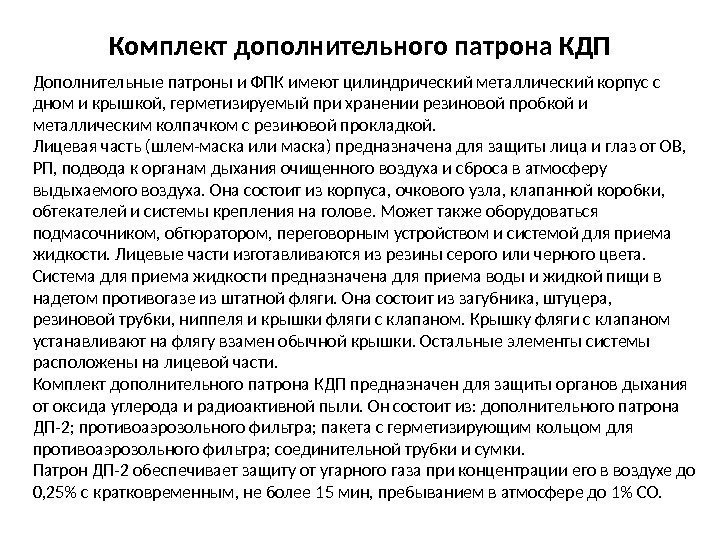 Комплект дополнительного патрона КДП

Дополнительные патроны и ФПК имеют цилиндрический металлический корпус с дном и крышкой, герметизируемый при хранении резиновой пробкой и металлическим колпачком с резиновой прокладкой.
Лицевая часть (шлем-маска или маска) предназначена для защиты лица и глаз от ОВ, РП, подвода к органам дыхания очищенного воздуха и сброса в атмосферу выдыхаемого воздуха. Она состоит из корпуса, очкового узла, клапанной коробки, обтекателей и системы крепления на голове. Может также оборудоваться подмасочником, обтюратором, переговорным устройством и системой для приема жидкости. Лицевые части изготавливаются из резины серого или черного цвета.
Система для приема жидкости предназначена для приема воды и жидкой пищи в надетом противогазе из штатной фляги. Она состоит из загубника, штуцера, резиновой трубки, ниппеля и крышки фляги с клапаном. Крышку фляги с клапаном устанавливают на флягу взамен обычной крышки. Остальные элементы системы расположены на лицевой части.
Комплект дополнительного патрона КДП предназначен для защиты органов дыхания от оксида углерода и радиоактивной пыли. Он состоит из: дополнительного патрона ДП-2; противоаэрозольного фильтра; пакета с герметизирующим кольцом для противоаэрозольного фильтра; соединительной трубки и сумки.
Патрон ДП-2 обеспечивает защиту от угарного газа при концентрации его в воздухе до 0,25% с кратковременным, не более 15 мин, пребыванием в атмосфере до 1% СО.